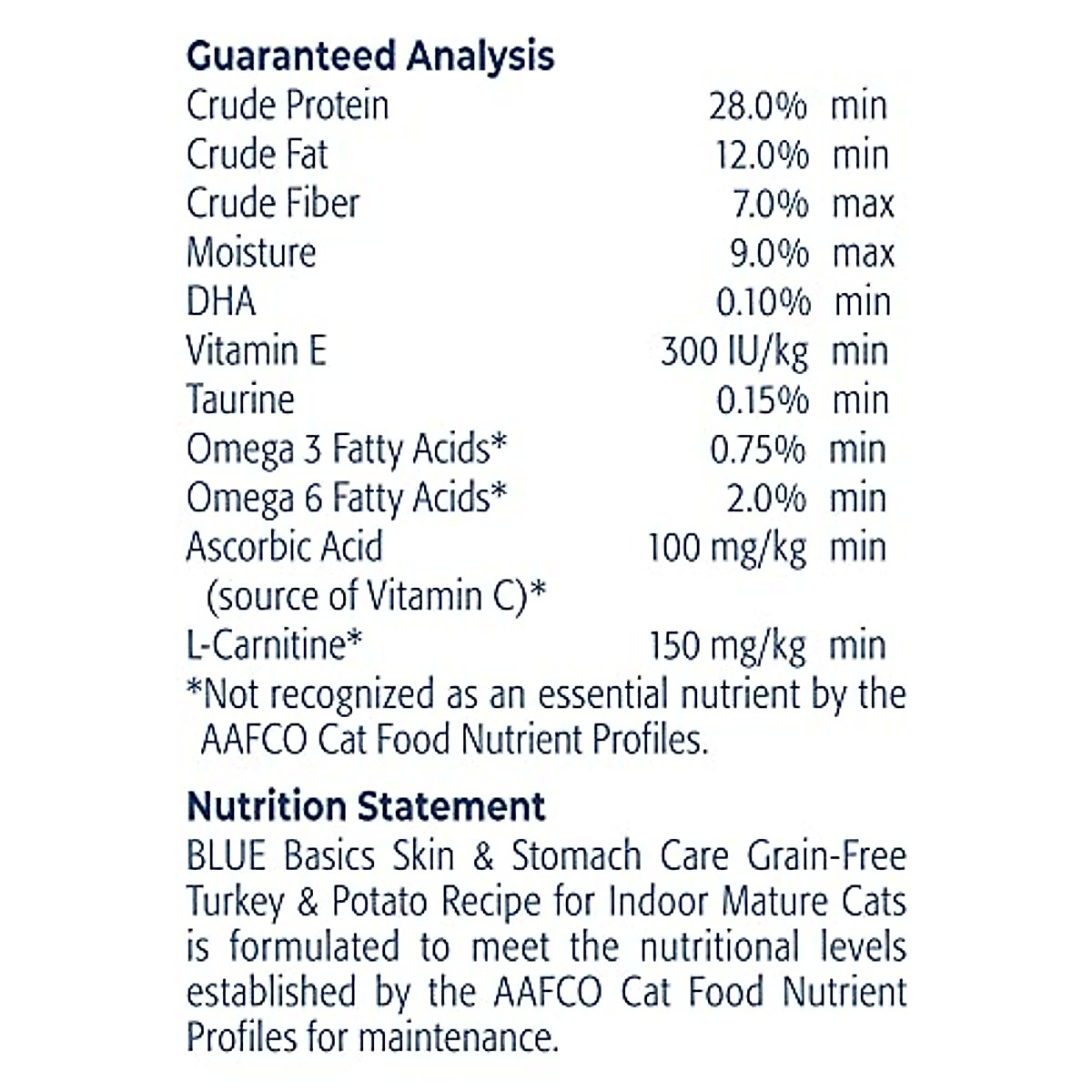 Guaranteed Analysis

| | | |
|---|---|---|
| Crude Protein | 28.0% | min |
| Crude Fat | 12.0% | min |
| Crude Fiber | 7.0% | max |
| Moisture | 9.0% | max |
| DHA | 0.10% | min |
| Vitamin E | 300 IU/kg | min |
| Taurine | 0.15% | min |
| Omega 3 Fatty Acids* | 0.75% | min |
| Omega 6 Fatty Acids* | 2.0% | min |
| Ascorbic Acid (source of Vitamin C)* | 100 mg/kg | min |
| L-Carnitine* | 150 mg/kg | min |

*Not recognized as an essential nutrient by the AAFCO Cat Food Nutrient Profiles.

Nutrition Statement

BLUE Basics Skin & Stomach Care Grain-Free Turkey & Potato Recipe for Indoor Mature Cats is formulated to meet the nutritional levels established by the AAFCO Cat Food Nutrient Profiles for maintenance.